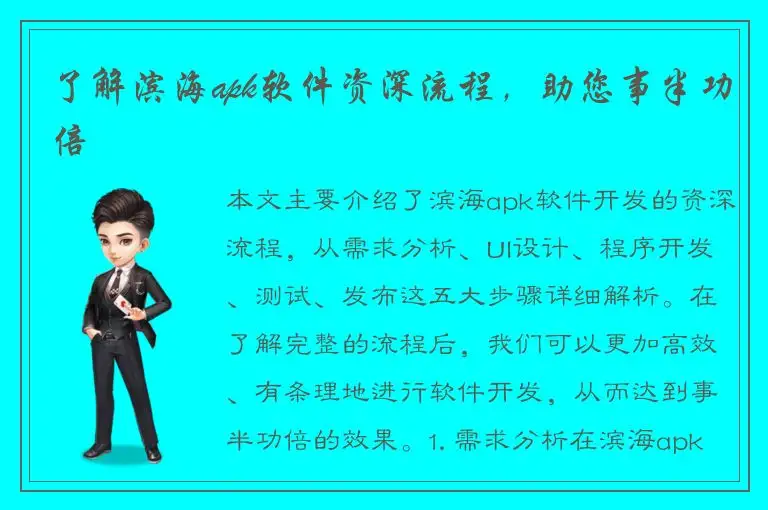 了解滨海apk软件资深流程，助您事半功倍

本文主要介绍了滨海apk软件开发的资深流程，从需求分析、UI设计、程序开发、测试、发布这五大步骤详细解析。在了解完整的流程后，我们可以更加高效、有条理地进行软件开发，从而达到事半功倍的效果。1. 需求分析在滨海apk